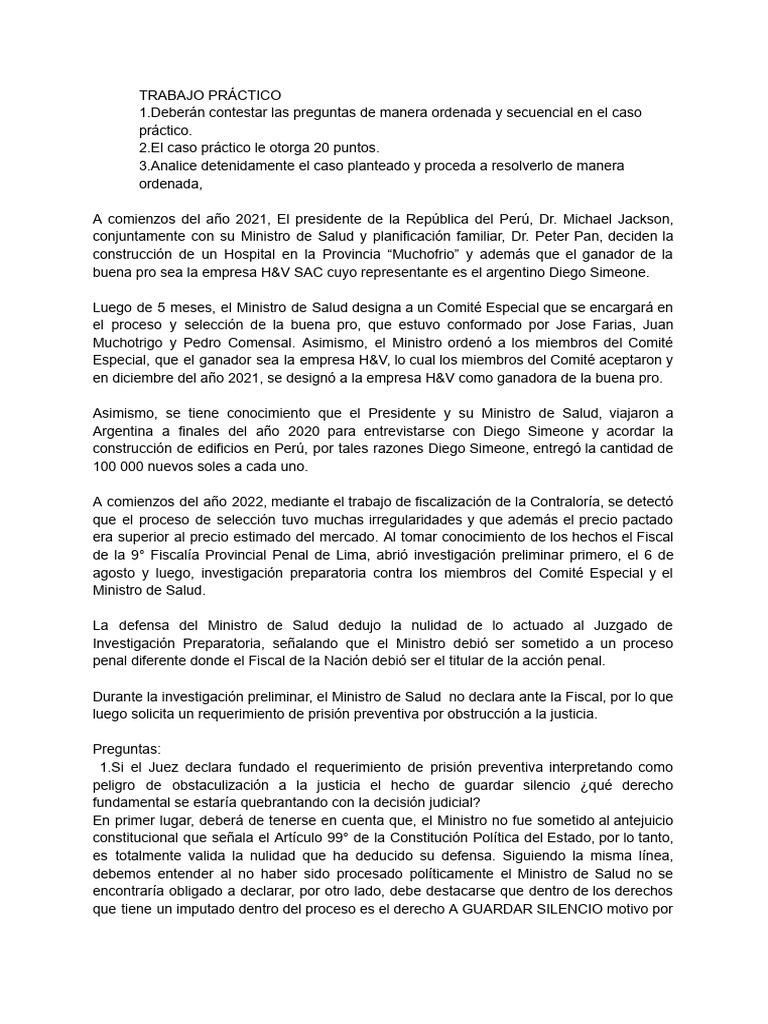 TRABAJO PRÁCTICO
1.Deberán contestar las preguntas de manera ordenada y secuencial en el caso práctico.
2.El caso práctico le otorga 20 puntos.
3.Analice detenidamente el caso planteado y proceda a resolverlo de manera ordenada,

A comienzos del año 2021, El presidente de la República del Perú, Dr. Michael Jackson, conjuntamente con su Ministro de Salud y planificación familiar, Dr. Peter Pan, deciden la construcción de un Hospital en la Provincia “Muchofrio” y además que el ganador de la buena pro sea la empresa H&V SAC cuyo representante es el argentino Diego Simeone.

Luego de 5 meses, el Ministro de Salud designa a un Comité Especial que se encargará en el proceso y selección de la buena pro, que estuvo conformado por Jose Farias, Juan Muchotrigo y Pedro Comensal. Asimismo, el Ministro ordenó a los miembros del Comité Especial, que el ganador sea la empresa H&V, lo cual los miembros del Comité aceptaron y en diciembre del año 2021, se designó a la empresa H&V como ganadora de la buena pro.

Asimismo, se tiene conocimiento que el Presidente y su Ministro de Salud, viajaron a Argentina a finales del año 2020 para entrevistarse con Diego Simeone y acordar la construcción de edificios en Perú, por tales razones Diego Simeone, entregó la cantidad de 100 000 nuevos soles a cada uno.

A comienzos del año 2022, mediante el trabajo de fiscalización de la Contraloría, se detectó que el proceso de selección tuvo muchas irregularidades y que además el precio pactado era superior al precio estimado del mercado. Al tomar conocimiento de los hechos el Fiscal de la 9° Fiscalía Provincial Penal de Lima, abrió investigación preliminar primero, el 6 de agosto y luego, investigación preparatoria contra los miembros del Comité Especial y el Ministro de Salud.

La defensa del Ministro de Salud dedujo la nulidad de lo actuado al Juzgado de Investigación Preparatoria, señalando que el Ministro debió ser sometido a un proceso penal diferente donde el Fiscal de la Nación debió ser el titular de la acción penal.

Durante la investigación preliminar, el Ministro de Salud no declara ante la Fiscal, por lo que luego solicita un requerimiento de prisión preventiva por obstrucción a la justicia.

Preguntas:
1.Si el Juez declara fundado el requerimiento de prisión preventiva interpretando como peligro de obstaculización a la justicia el hecho de guardar silencio ¿qué derecho fundamental se estaría quebrantando con la decisión judicial?
En primer lugar, deberá de tenerse en cuenta que, el Ministro no fue sometido al antejuicio constitucional que señala el Artículo 99° de la Constitución Política del Estado, por lo tanto, es totalmente valida la nulidad que ha deducido su defensa. Siguiendo la misma línea, debemos entender al no haber sido procesado políticamente el Ministro de Salud no se encontraría obligado a declarar, por otro lado, debe destacarse que dentro de los derechos que tiene un imputado dentro del proceso es el derecho A GUARDAR SILENCIO motivo por